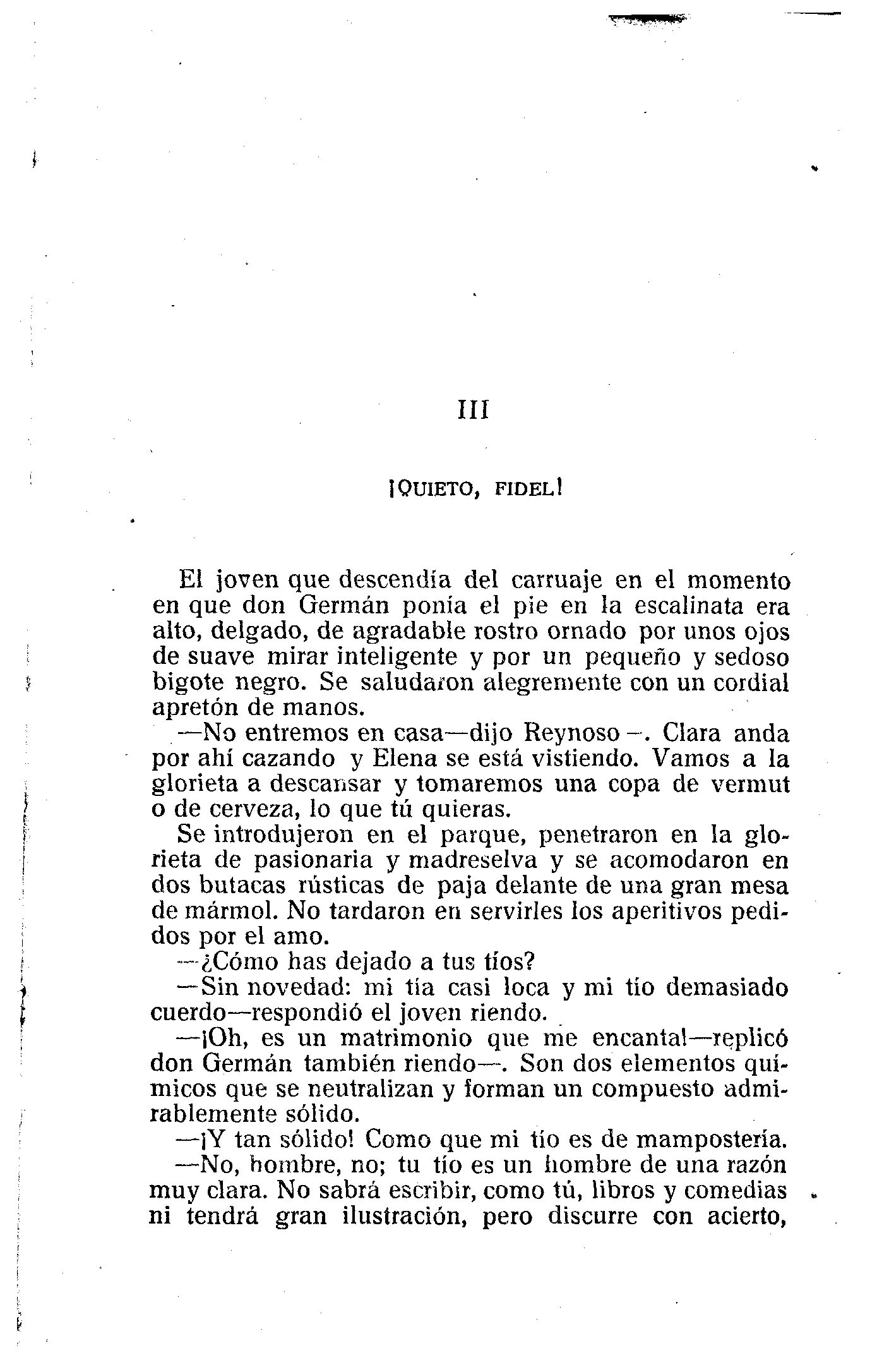 III

¡QUIETO, FIDEL!

El joven que descendía del carruaje en el momento en que don Germán ponía el pie en la escalinata era alto, delgado, de agradable rostro ornado por unos ojos de suave mirar inteligente y por un pequeño y sedoso bigote negro. Se saludaron alegremente con un cordial apretón de manos.

—No entremos en casa—dijo Reynoso—. Clara anda por ahí cazando y Elena se está vistiendo. Vamos a la glorieta a descansar y tomaremos una copa de vermut o de cerveza, lo que tú quieras.

Se introdujeron en el parque, penetraron en la glorieta de pasionaria y madreselva y se acomodaron en dos butacas rústicas de paja delante de una gran mesa de mármol. No tardaron en servirles los aperitivos pedidos por el amo.

—¿Cómo has dejado a tus tíos?

—Sin novedad: mi tía casi loca y mi tío demasiado cuerdo—respondió el joven riendo.

—¡Oh, es un matrimonio que me encanta!—replicó don Germán también riendo—. Son dos elementos químicos que se neutralizan y forman un compuesto admirablemente sólido.

—¡Y tan sólido! Como que mi tío es de mampostería.

—No, hombre, no; tu tío es un hombre de una razón muy clara. No sabrá escribir, como tú, libros y comedias ni tendrá gran ilustración, pero discurre con acierto,